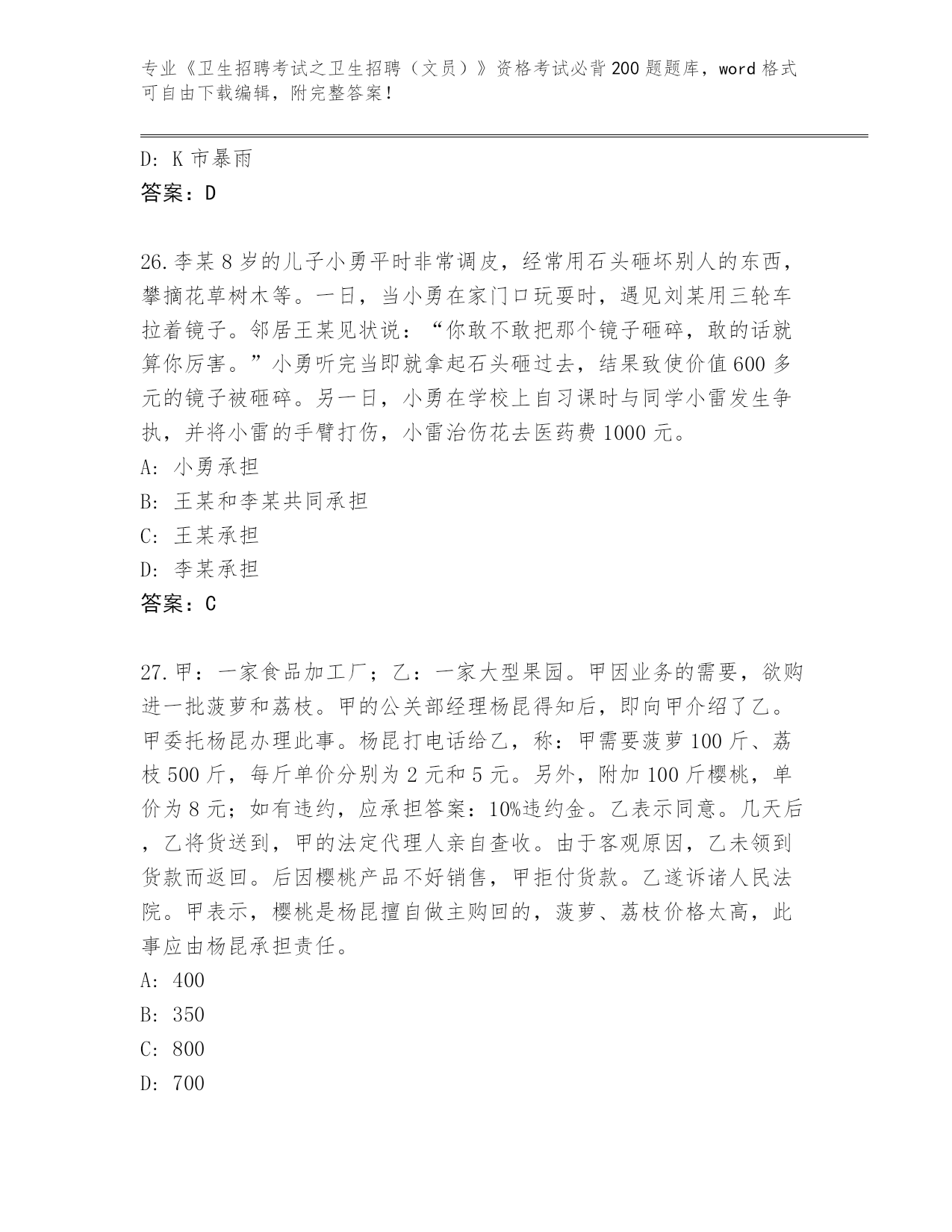 专业《卫生招聘考试之卫生招聘（文员）》资格考试必背200题题库，word格式可自由下载编辑，附完整答案！

D: K市暴雨
答案：D

26.李某8岁的儿子小勇平时非常调皮，经常用石头砸坏别人的东西，攀摘花草树木等。一日，当小勇在家门口玩耍时，遇见刘某用三轮车拉着镜子。邻居王某见状说：“你敢不敢把那个镜子砸碎，敢的话就算你厉害。”小勇听完当即就拿起石头砸过去，结果致使价值600多元的镜子被砸碎。另一日，小勇在学校上自习课时与同学小雷发生争执，并将小雷的手臂打伤，小雷治伤花去医药费1000元。
A: 小勇承担
B: 王某和李某共同承担
C: 王某承担
D: 李某承担
答案：C

27.甲：一家食品加工厂；乙：一家大型果园。甲因业务的需要，欲购进一批菠萝和荔枝。甲的公关部经理杨昆得知后，即向甲介绍了乙。甲委托杨昆办理此事。杨昆打电话给乙，称：甲需要菠萝100斤、荔枝500斤，每斤单价分别为2元和5元。另外，附加100斤樱桃，单价为8元；如有违约，应承担答案：10%违约金。乙表示同意。几天后，乙将货送到，甲的法定代理人亲自查收。由于客观原因，乙未领到货款而返回。后因樱桃产品不好销售，甲拒付货款。乙遂诉诸人民法院。甲表示，樱桃是杨昆擅自做主购回的，菠萝、荔枝价格太高，此事应由杨昆承担责任。
A: 400
B: 350
C: 800
D: 700